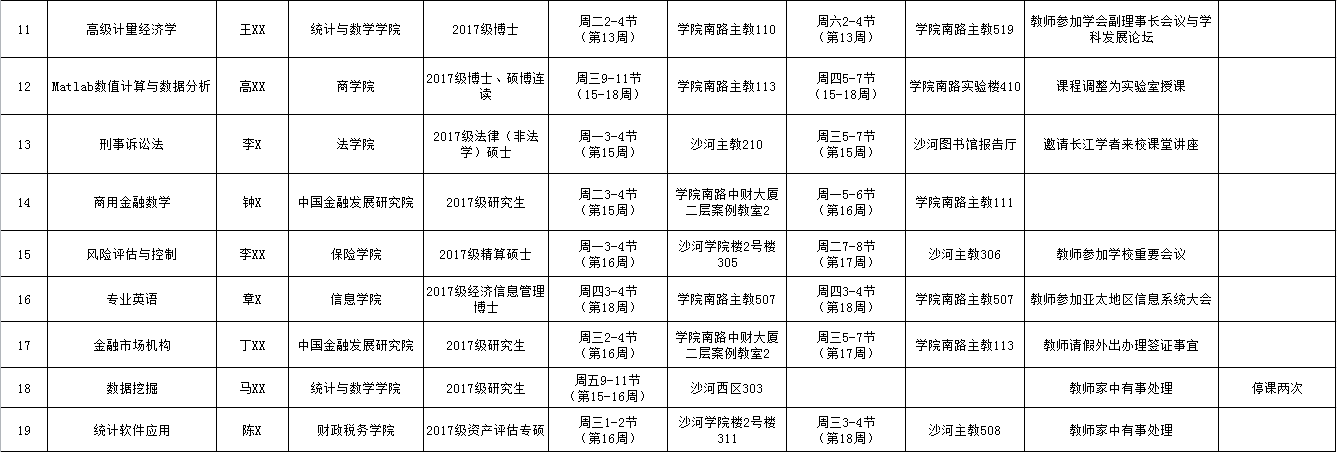 | 11 | 高级计量经济学 | 王XX | 统计与数学学院 | 2017级博士 | 周二2-4节（第13周） | 学院南路主教110 | 周六2-4节（第13周） | 学院南路主教519 | 教师参加学会副理事长会议与学科发展论坛 | |
|---|---|---|---|---|---|---|---|---|---|---|
| 12 | Matlab数值计算与数据分析 | 高XX | 商学院 | 2017级博士、硕博连读 | 周三9-11节（15-18周） | 学院南路主教113 | 周四5-7节（15-18周） | 学院南路实验楼410 | 课程调整为实验室授课 | |
| 13 | 刑事诉讼法 | 李X | 法学院 | 2017级法律（非法学）硕士 | 周一3-4节（第15周） | 沙河主教210 | 周三5-7节（第15周） | 沙河图书馆报告厅 | 邀请长江学者来校课堂讲座 | |
| 14 | 商用金融数学 | 钟X | 中国金融发展研究院 | 2017级研究生 | 周二3-4节（第15周） | 学院南路中财大厦二层案例教室2 | 周一5-6节（第16周） | 学院南路主教111 | | |
| 15 | 风险评估与控制 | 李XX | 保险学院 | 2017级精算硕士 | 周一3-4节（第16周） | 沙河学院楼2号楼305 | 周二7-8节（第17周） | 沙河主教306 | 教师参加学校重要会议 | |
| 16 | 专业英语 | 章X | 信息学院 | 2017级经济信息管理博士 | 周四3-4节（第18周） | 学院南路主教507 | 周四3-4节（第18周） | 学院南路主教507 | 教师参加亚太地区信息系统大会 | |
| 17 | 金融市场机构 | 丁XX | 中国金融发展研究院 | 2017级研究生 | 周三2-4节（第16周） | 学院南路中财大厦二层案例教室2 | 周三5-7节（第17周） | 学院南路主教113 | 教师请假外出办理签证事宜 | |
| 18 | 数据挖掘 | 马XX | 统计与数学学院 | 2017级研究生 | 周五9-11节（第15-16周） | 沙河西区303 | | | 教师家中有事处理 | 停课两次 |
| 19 | 统计软件应用 | 陈X | 财政税务学院 | 2017级资产评估专硕 | 周三1-2节（第16周） | 沙河学院楼2号楼311 | 周三3-4节（第18周） | 沙河主教508 | 教师家中有事处理 | |